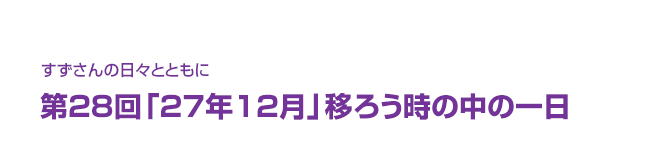 すずさんの日々とともに

第28回「27年12月」移ろう時の中の一日